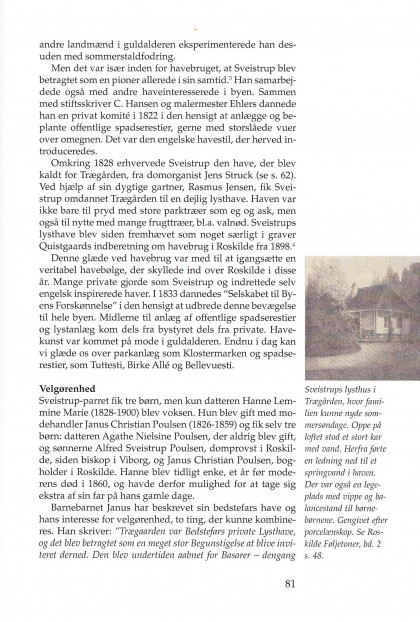 andre landmænd i guldalderen eksperimenterede han desuden med sommerstaldfodring.

Men det var især inden for havebruget, at Sveistrup blev betragtet som en pioner allerede i sin samtid.$^3$ Han samarbejdede også med andre haveinteresserede i byen. Sammen med stiftsskriver C. Hansen og malermester Ehlers dannede han en privat komité i 1822 i den hensigt at anlægge og beplante offentlige spadserestier, gerne med storslåede vuer over omegnen. Det var den engelske havestil, der herved introduceredes.

Omkring 1828 erhvervede Sveistrup den have, der blev kaldt for Trægården, fra domorganist Jens Struck (se s. 62). Ved hjælp af sin dygtige gartner, Rasmus Jensen, fik Sveistrup omdannet Trægården til en dejlig lysthave. Haven var ikke bare til pryd med store parktræer som eg og ask, men også til nytte med mange frugttræer, bl.a. valnød. Sveistrups lysthave blev siden fremhævet som noget særligt i graver Quistgaards indberetning om havebrug i Roskilde fra 1898.$^4$

Denne glæde ved havebrug var med til at igangsætte en veritabel havebølge, der skyllede ind over Roskilde i disse år. Mange private gjorde som Sveistrup og indrettede selv engelsk inspirerede haver. I 1833 dannedes "Selskabet til Byens Forskønnelse" i den hensigt at udbrede denne bevægelse til hele byen. Midlerne til anlæg af offentlige spadserestier og lystanlæg kom dels fra bystyret dels fra private. Havekunst var kommet på mode i guldalderen. Endnu i dag kan vi glæde os over parkanlæg som Klostermarken og spadserestier, som Tuttesti, Birke Allé og Bellevuesti.

Velgørenhed
Sveistrup-parret fik tre børn, men kun datteren Hanne Lemmine Marie (1828-1900) blev voksen. Hun blev gift med modehandler Janus Christian Poulsen (1826-1859) og fik selv tre børn: datteren Agathe Nielsine Poulsen, der aldrig blev gift, og sønnerne Alfred Sveistrup Poulsen, domprovst i Roskilde, siden biskop i Viborg, og Janus Christian Poulsen, bogholder i Roskilde. Hanne blev tidligt enke, et år før moderens død i 1860, og havde derfor mulighed for at tage sig ekstra af sin far på hans gamle dage.

Barnebarnet Janus har beskrevet sin bedstefars have og hans interesse for velgørenhed, to ting, der kunne kombineres. Han skriver: "Trægaarden var Bedstefars private Lysthave, og det blev betragtet som en meget stor Begunstigelse at blive inviteret derned. Den blev undertiden aabnet for Basarer – dengang

Sveistrups lysthus i Trægården, hvor familien kunne nyde sommersøndage. Oppe på loftet stod et stort kar med vand. Herfra førte en ledning ned til et springvand i haven. Der var også en legeplads med vippe og balancestand til børnebørnene. Gengivet efter porcelænskop. Se Roskilde Føljetoner, bd. 2 s. 48.

81